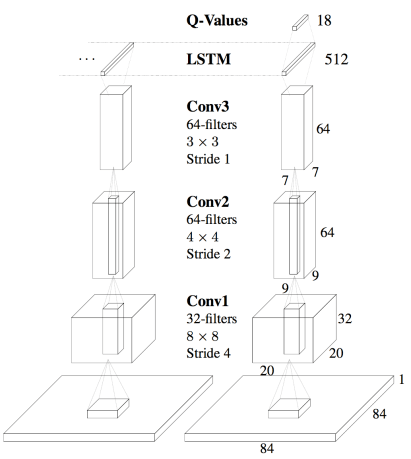 Q-Values 18

...

LSTM 512

Conv3
64-filters
$3 \times 3$
Stride 1

64

7

7

Conv2
64-filters
$4 \times 4$
Stride 2

64

9

9

Conv1
32-filters
$8 \times 8$
Stride 4

32

20

20

1

84

84